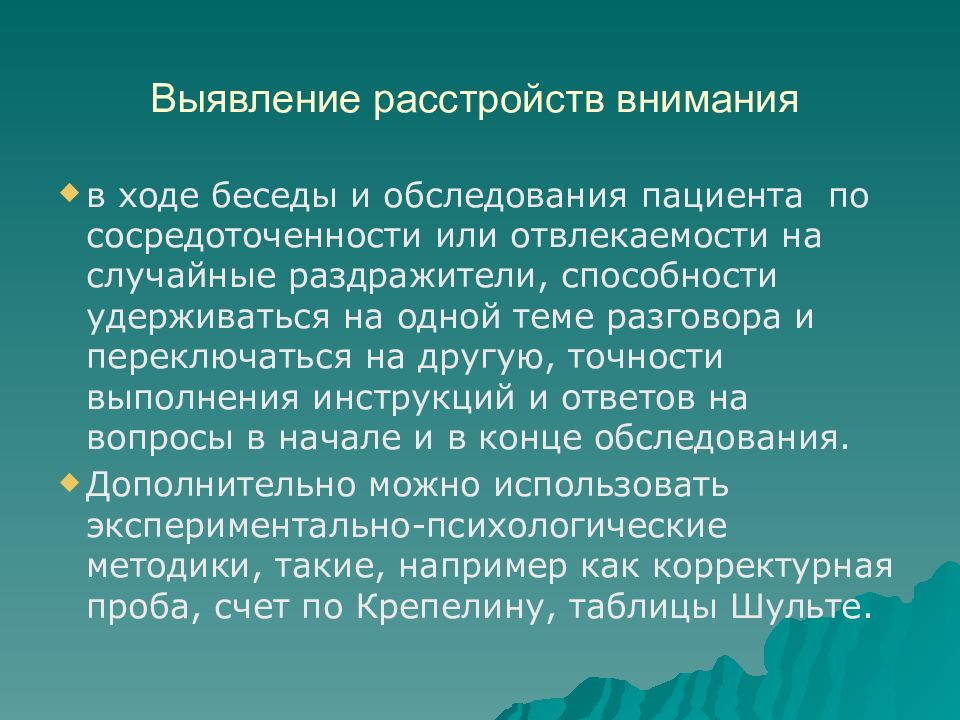 Выявление расстройств внимания

в ходе беседы и обследования пациента по сосредоточенности или отвлекаемости на случайные раздражители, способности удерживаться на одной теме разговора и переключаться на другую, точности выполнения инструкций и ответов на вопросы в начале и в конце обследования.

Дополнительно можно использовать экспериментально-психологические методики, такие, например как корректурная проба, счет по Крепелину, таблицы Шульте.